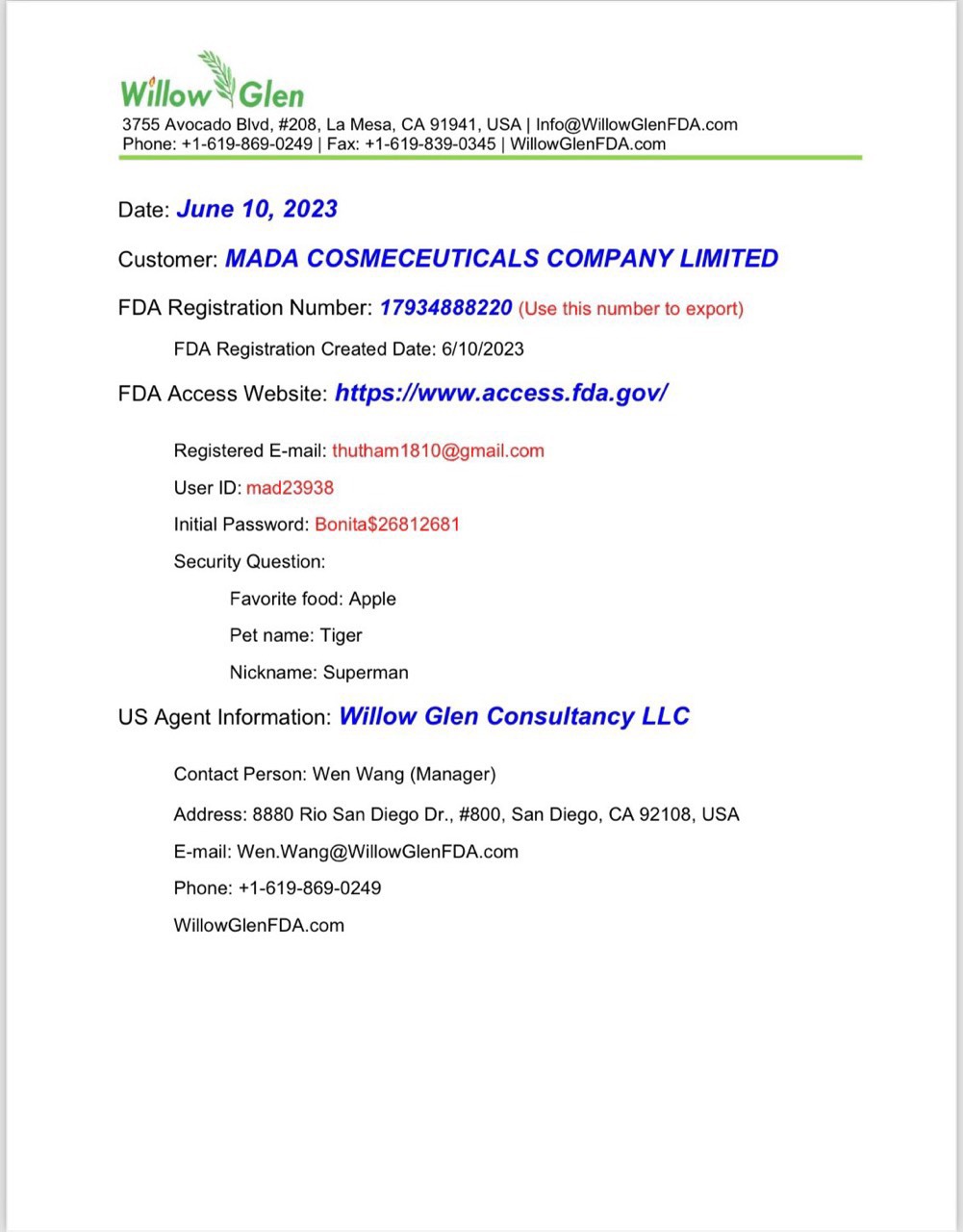 Willow Glen
3755 Avocado Blvd, #208, La Mesa, CA 91941, USA | Info@WillowGlenFDA.com
Phone: +1-619-869-0249 | Fax: +1-619-839-0345 | WillowGlenFDA.com

Date: June 10, 2023

Customer: MADA COSMECEUTICALS COMPANY LIMITED

FDA Registration Number: 17934888220 (Use this number to export)

FDA Registration Created Date: 6/10/2023

FDA Access Website: https://www.access.fda.gov/

Registered E-mail: thutham1810@gmail.com

User ID: mad23938

Initial Password: Bonita$26812681

Security Question:

Favorite food: Apple

Pet name: Tiger

Nickname: Superman

US Agent Information: Willow Glen Consultancy LLC

Contact Person: Wen Wang (Manager)

Address: 8880 Rio San Diego Dr., #800, San Diego, CA 92108, USA

E-mail: Wen.Wang@WillowGlenFDA.com

Phone: +1-619-869-0249

WillowGlenFDA.com